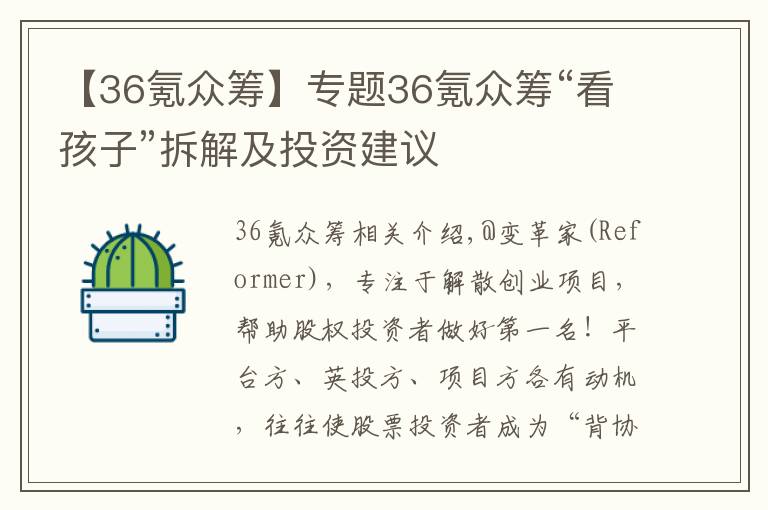 【36氪众筹】专题36氪众筹“看孩子”拆解及投资建议

36氪众筹相关介绍,@变革家(Reformer),专注于解散创业项目,帮助股权投资者做好第一名!平台方、英投方、项目方各有动机,往往使股票投资者成为“背协